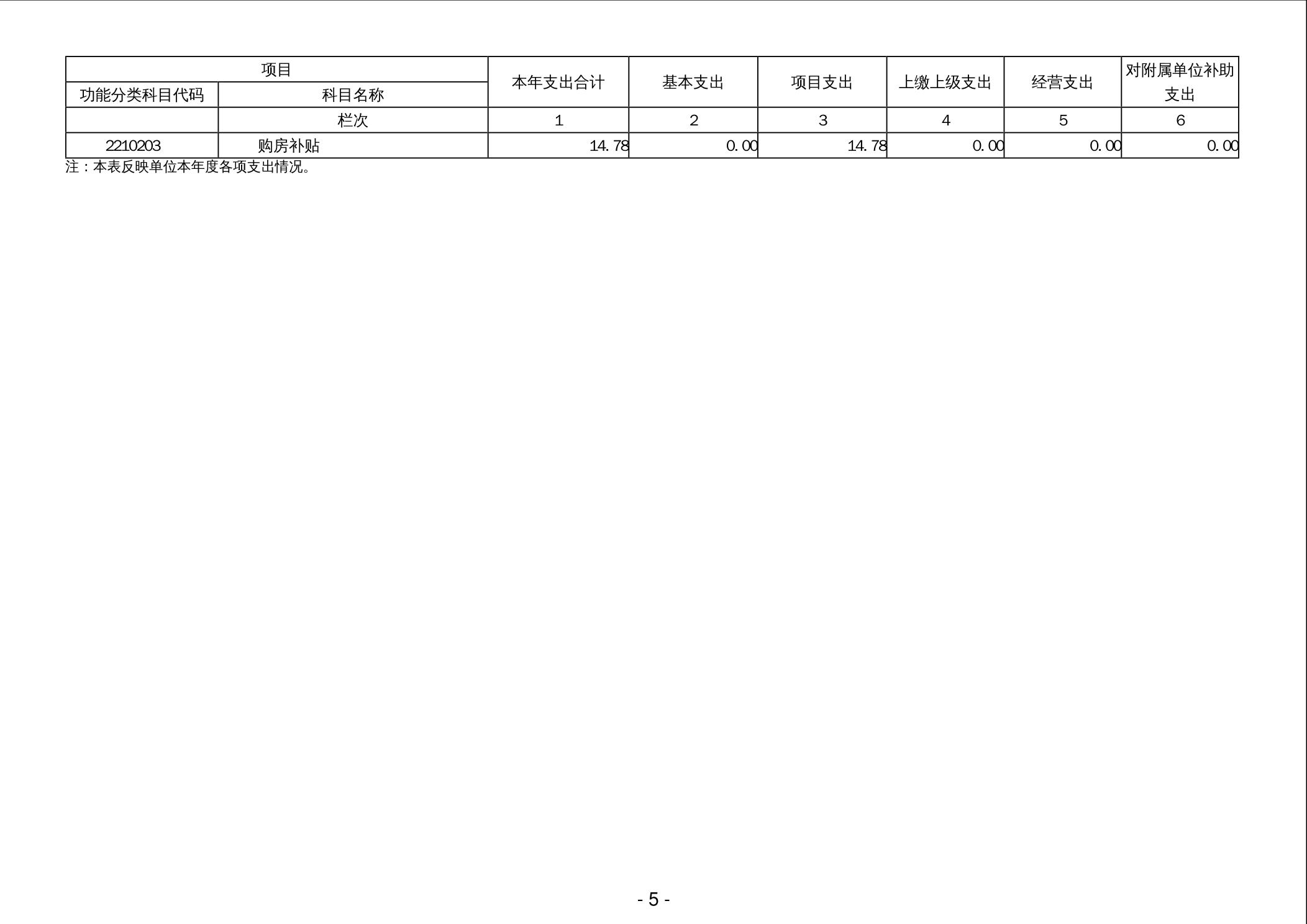 | 项目 | | 本年支出合计 | 基本支出 | 项目支出 | 上缴上级支出 | 经营支出 | 对附属单位补助支出 |
|---|---|---|---|---|---|---|---|
| 功能分类科目代码 | 科目名称 | | | | | | |
| | 栏次 | 1 | 2 | 3 | 4 | 5 | 6 |
| 2210203 | 购房补贴 | 14.78 | 0.00 | 14.78 | 0.00 | 0.00 | 0.00 |

注：本表反映单位本年度各项支出情况。

- 5 -